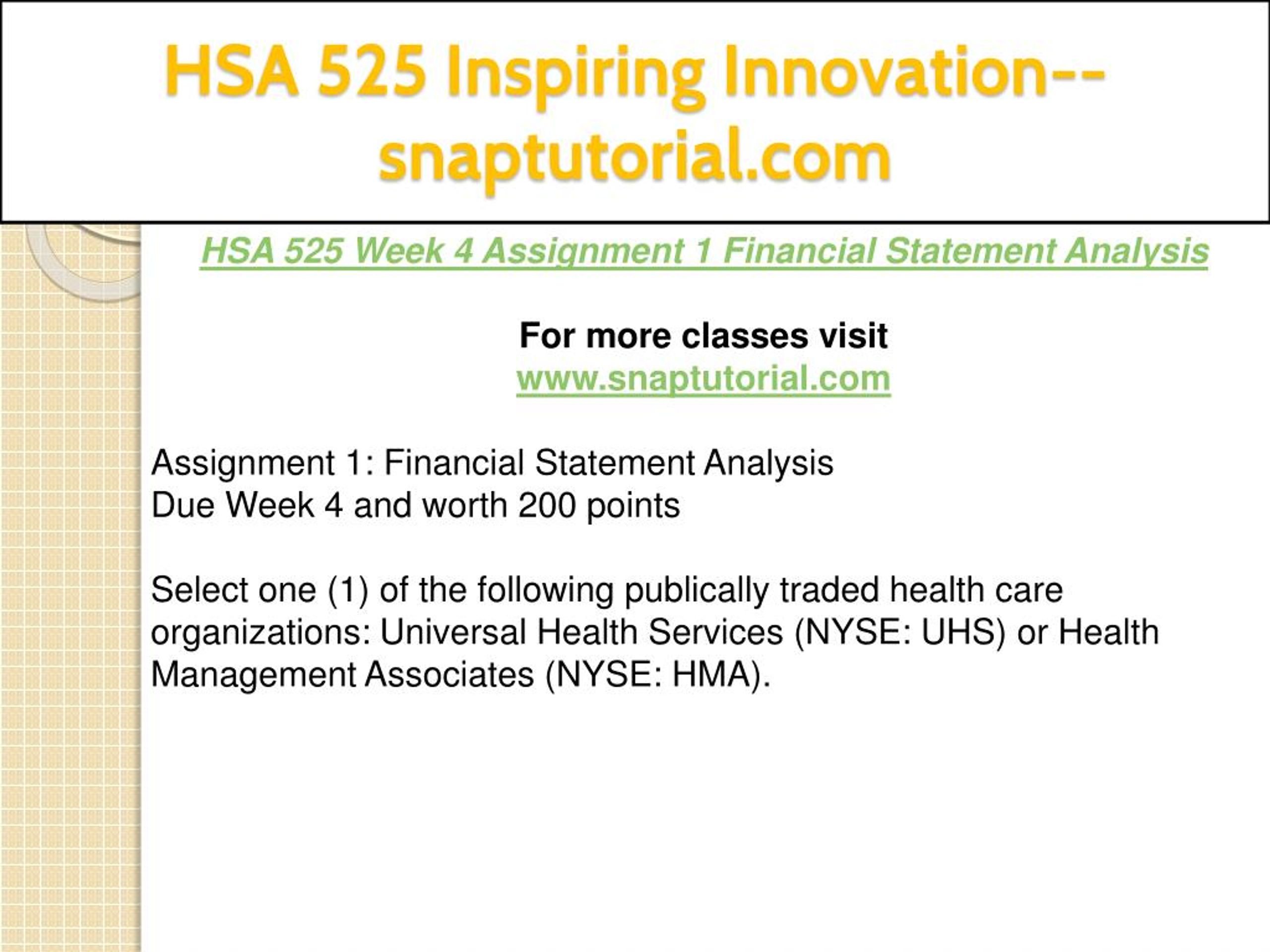 HSA 525 Inspiring Innovation--snaptutorial.com

HSA 525 Week 4 Assignment 1 Financial Statement Analysis

For more classes visit
www.snaptutorial.com

Assignment 1: Financial Statement Analysis
Due Week 4 and worth 200 points

Select one (1) of the following publically traded health care organizations: Universal Health Services (NYSE: UHS) or Health Management Associates (NYSE: HMA).